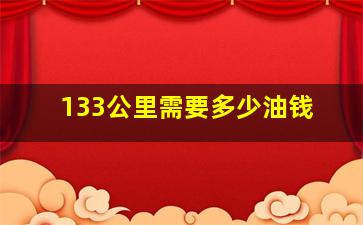 133公里需要多少油钱